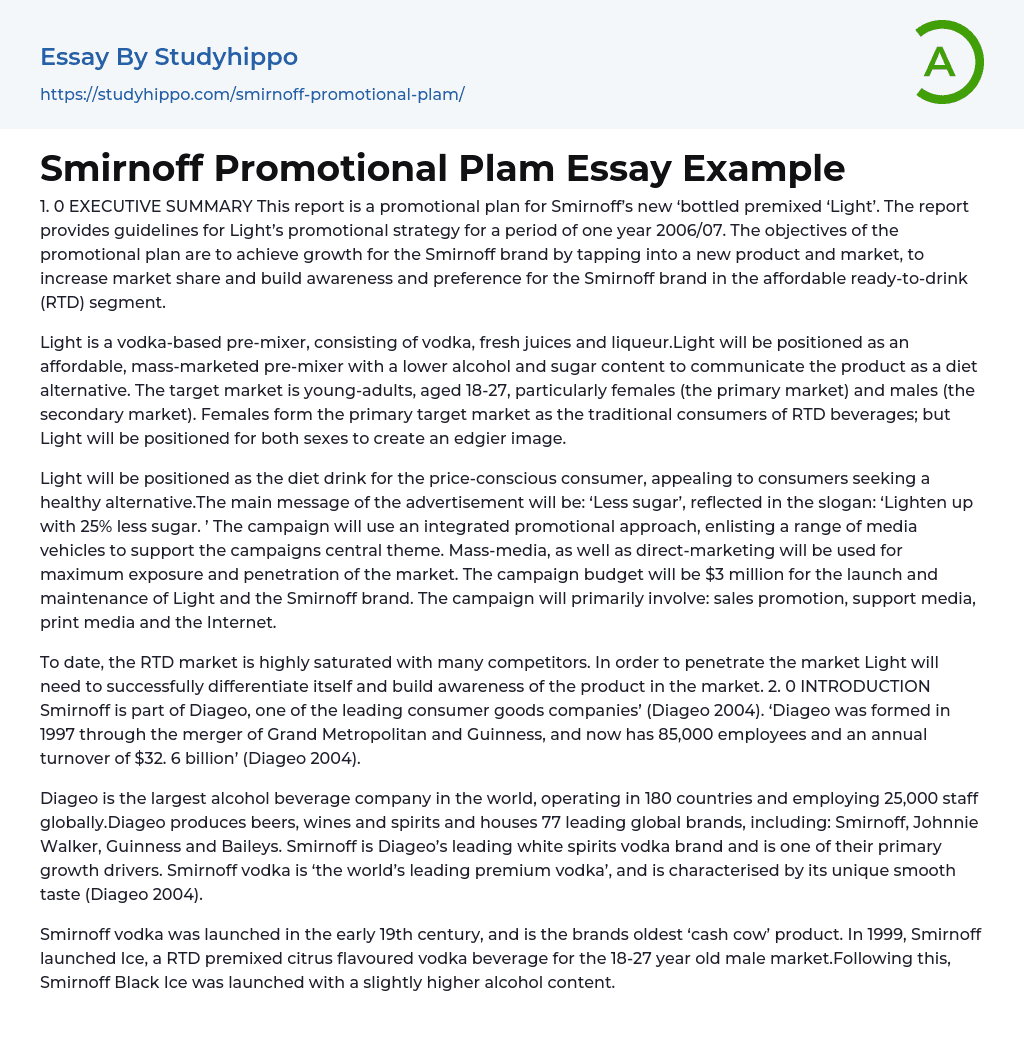 Essay By Studyhippo
https://studyhippo.com/smirnoff-promotional-plam/

A

Smirnoff Promotional Plam Essay Example

1. 0 EXECUTIVE SUMMARY This report is a promotional plan for Smirnoff's new 'bottled premixed 'Light'. The report provides guidelines for Light's promotional strategy for a period of one year 2006/07. The objectives of the promotional plan are to achieve growth for the Smirnoff brand by tapping into a new product and market, to increase market share and build awareness and preference for the Smirnoff brand in the affordable ready-to-drink (RTD) segment.

Light is a vodka-based pre-mixer, consisting of vodka, fresh juices and liqueur.Light will be positioned as an affordable, mass-marketed pre-mixer with a lower alcohol and sugar content to communicate the product as a diet alternative. The target market is young-adults, aged 18-27, particularly females (the primary market) and males (the secondary market). Females form the primary target market as the traditional consumers of RTD beverages; but Light will be positioned for both sexes to create an edgier image.

Light will be positioned as the diet drink for the price-conscious consumer, appealing to consumers seeking a healthy alternative.The main message of the advertisement will be: 'Less sugar', reflected in the slogan: 'Lighten up with 25% less sugar. ' The campaign will use an integrated promotional approach, enlisting a range of media vehicles to support the campaigns central theme. Mass-media, as well as direct-marketing will be used for maximum exposure and penetration of the market. The campaign budget will be $3 million for the launch and maintenance of Light and the Smirnoff brand. The campaign will primarily involve: sales promotion, support media, print media and the Internet.

To date, the RTD market is highly saturated with many competitors. In order to penetrate the market Light will need to successfully differentiate itself and build awareness of the product in the market. 2. 0 INTRODUCTION Smirnoff is part of Diageo, one of the leading consumer goods companies' (Diageo 2004). 'Diageo was formed in 1997 through the merger of Grand Metropolitan and Guinness, and now has 85,000 employees and an annual turnover of $32. 6 billion' (Diageo 2004).

Diageo is the largest alcohol beverage company in the world, operating in 180 countries and employing 25,000 staff globally.Diageo produces beers, wines and spirits and houses 77 leading global brands, including: Smirnoff, Johnnie Walker, Guinness and Baileys. Smirnoff is Diageo's leading white spirits vodka brand and is one of their primary growth drivers. Smirnoff vodka is 'the world's leading premium vodka', and is characterised by its unique smooth taste (Diageo 2004).

Smirnoff vodka was launched in the early 19th century, and is the brands oldest 'cash cow' product. In 1999, Smirnoff launched Ice, a RTD premixed citrus flavoured vodka beverage for the 18-27 year old male market.Following this, Smirnoff Black Ice was launched with a slightly higher alcohol content.